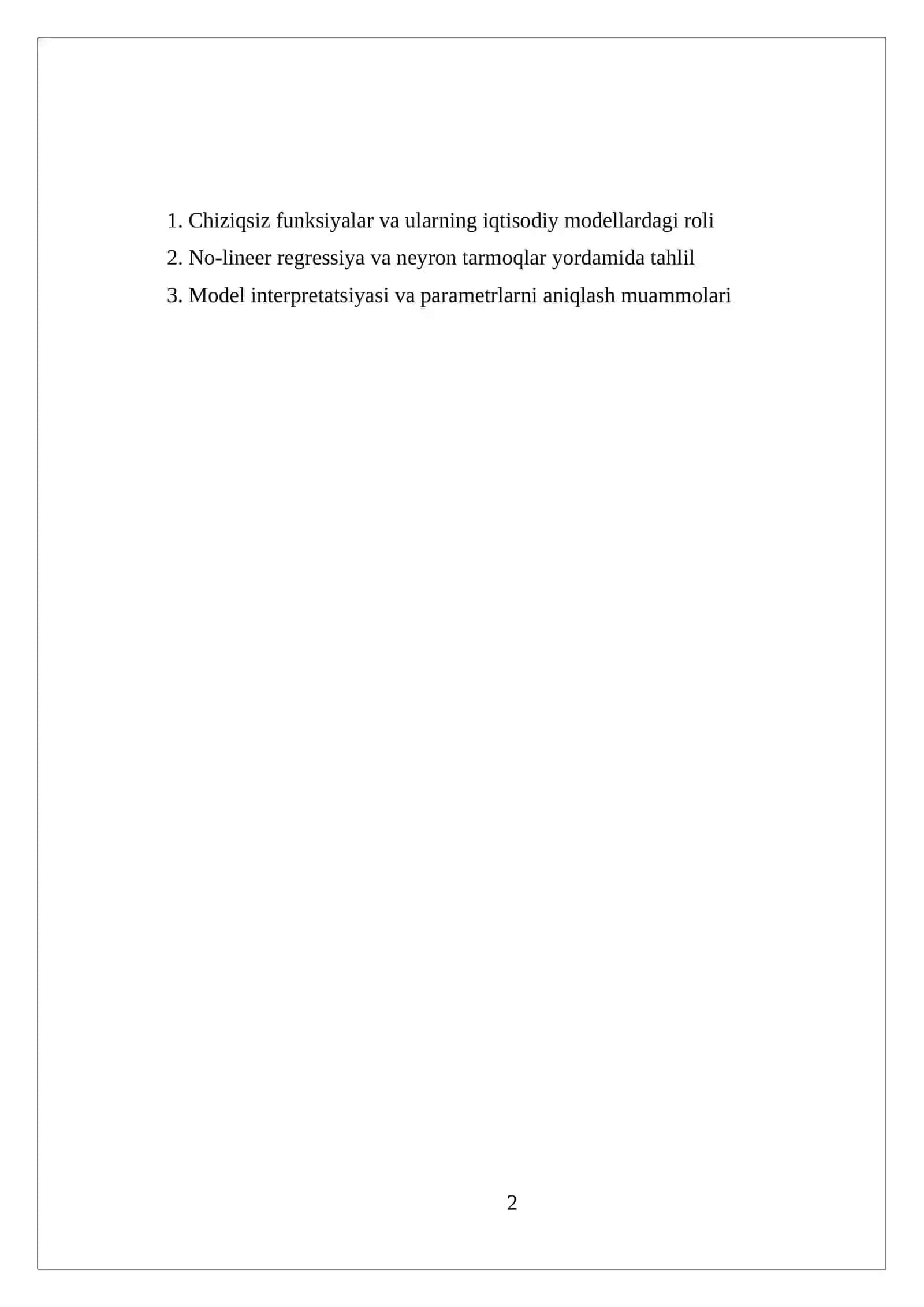 1. Chiziqsiz funksiyalar va ularning iqtisodiy modellardagi roli
2. No-lineer regressiya va neyron tarmoqlar yordamida tahlil
3. Model interpretatsiyasi va parametrlarni aniqlash muammolari

2